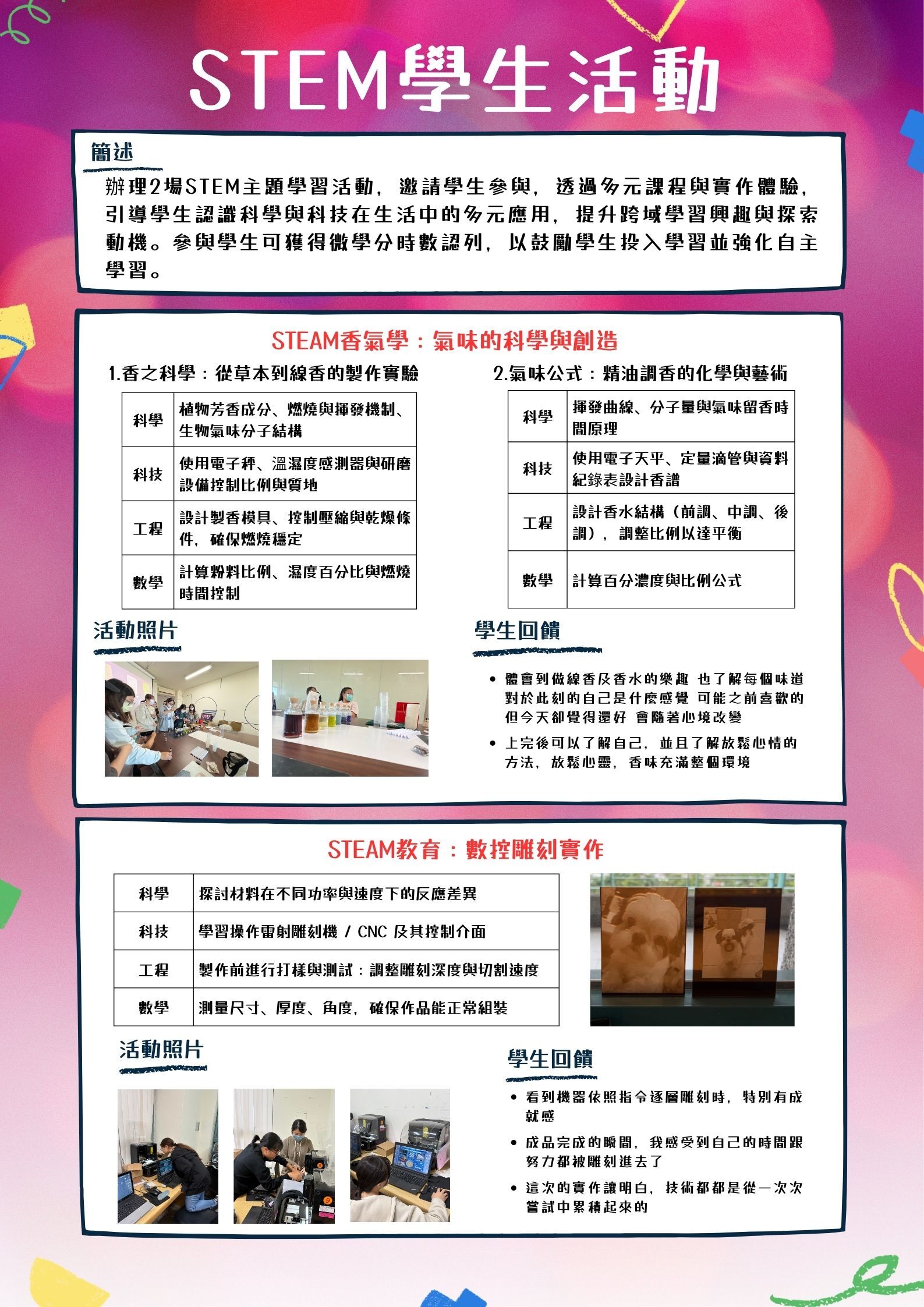 STEM學生活動

簡述

辦理2場STEM主題學習活動，邀請學生參與，透過多元課程與實作體驗，引導學生認識科學與科技在生活中的多元應用，提升跨域學習興趣與探索動機。參與學生可獲得微學分時數認列，以鼓勵學生投入學習並強化自主學習。

STEAM香氣學：氣味的科學與創造

1.香之科學：從草本到線香的製作實驗

| 科學 | 植物芳香成分、燃燒與揮發機制、生物氣味分子結構 |
|---|---|
| 科技 | 使用電子秤、溫濕度感測器與研磨設備控制比例與質地 |
| 工程 | 設計製香模具、控制壓縮與乾燥條件，確保燃燒穩定 |
| 數學 | 計算粉料比例、濕度百分比與燃燒時間控制 |

2.氣味公式：精油調香的化學與藝術

| 科學 | 揮發曲線、分子量與氣味留香時間原理 |
|---|---|
| 科技 | 使用電子天平、定量滴管與資料紀錄表設計香譜 |
| 工程 | 設計香水結構（前調、中調、後調），調整比例以達平衡 |
| 數學 | 計算百分濃度與比例公式 |

活動照片

學生回饋

• 體會到做線香及香水的樂趣 也了解每個味道對於此刻的自己是什麼感覺 可能之前喜歡的但今天卻覺得還好 會隨著心境改變
• 上完後可以了解自己，並且了解放鬆心情的方法，放鬆心靈，香味充滿整個環境

STEAM教育：數控雕刻實作

| 科學 | 探討材料在不同功率與速度下的反應差異 |
|---|---|
| 科技 | 學習操作雷射雕刻機 / CNC 及其控制介面 |
| 工程 | 製作前進行打樣與測試：調整雕刻深度與切割速度 |
| 數學 | 測量尺寸、厚度、角度，確保作品能正常組裝 |

活動照片

學生回饋

• 看到機器依照指令逐層雕刻時，特別有成就感
• 成品完成的瞬間，我感受到自己的時間跟努力都被雕刻進去了
• 這次的實作讓明白，技術都都是從一次次嘗試中累積起來的